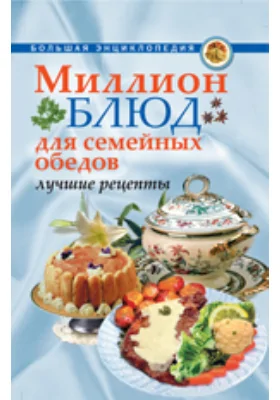 БОЛЬШАЯ ЭНЦИКЛОПЕДИЯ

Миллион
БЛЮД
для семейных
обедов

Лучшие рецепты